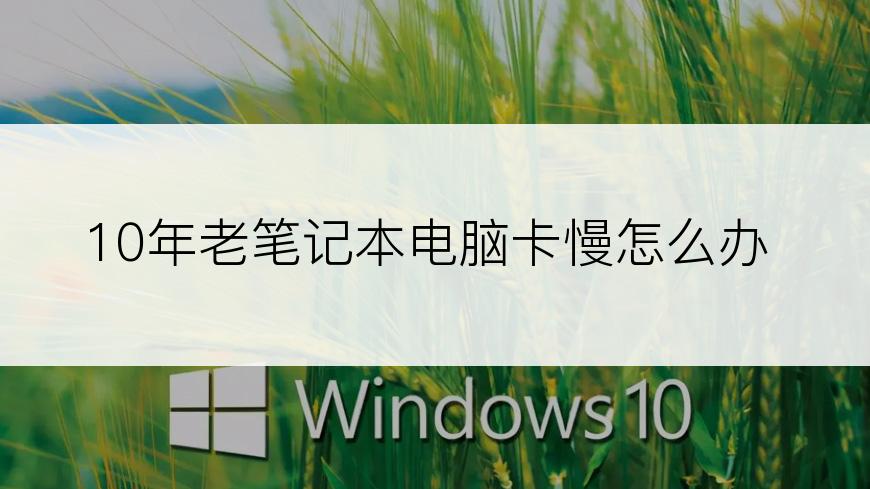 10年老笔记本电脑卡慢怎么办

Windows 10